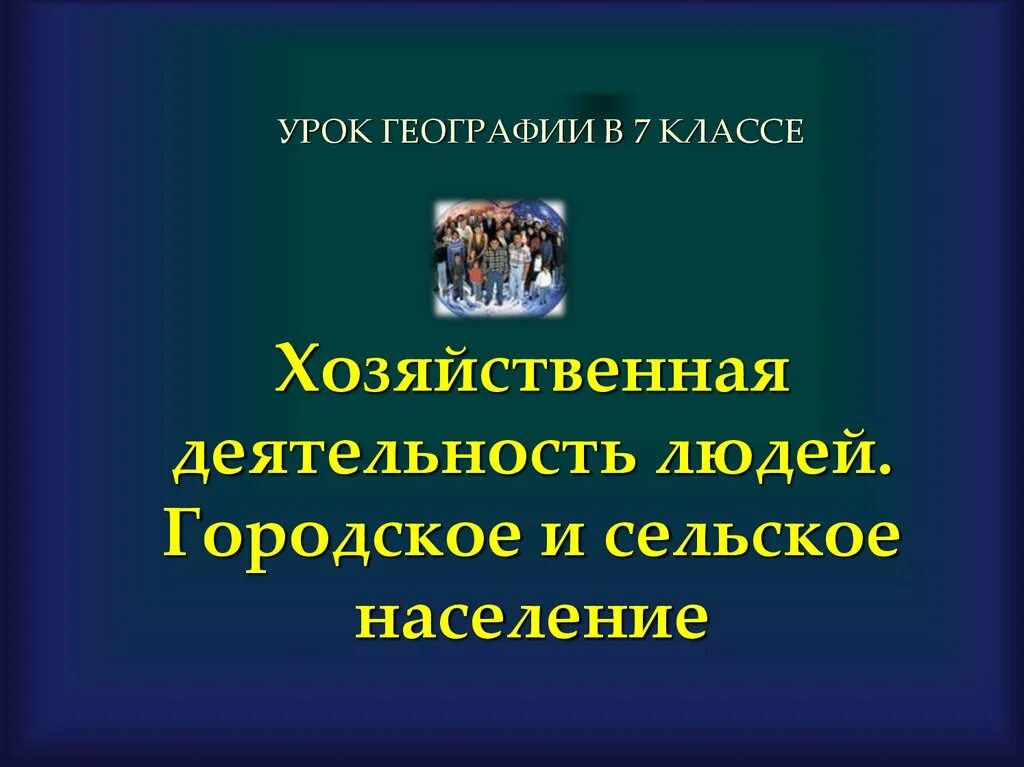 УРОК ГЕОГРАФИИ В 7 КЛАССЕ

Хозяйственная деятельность людей. Городское и сельское население